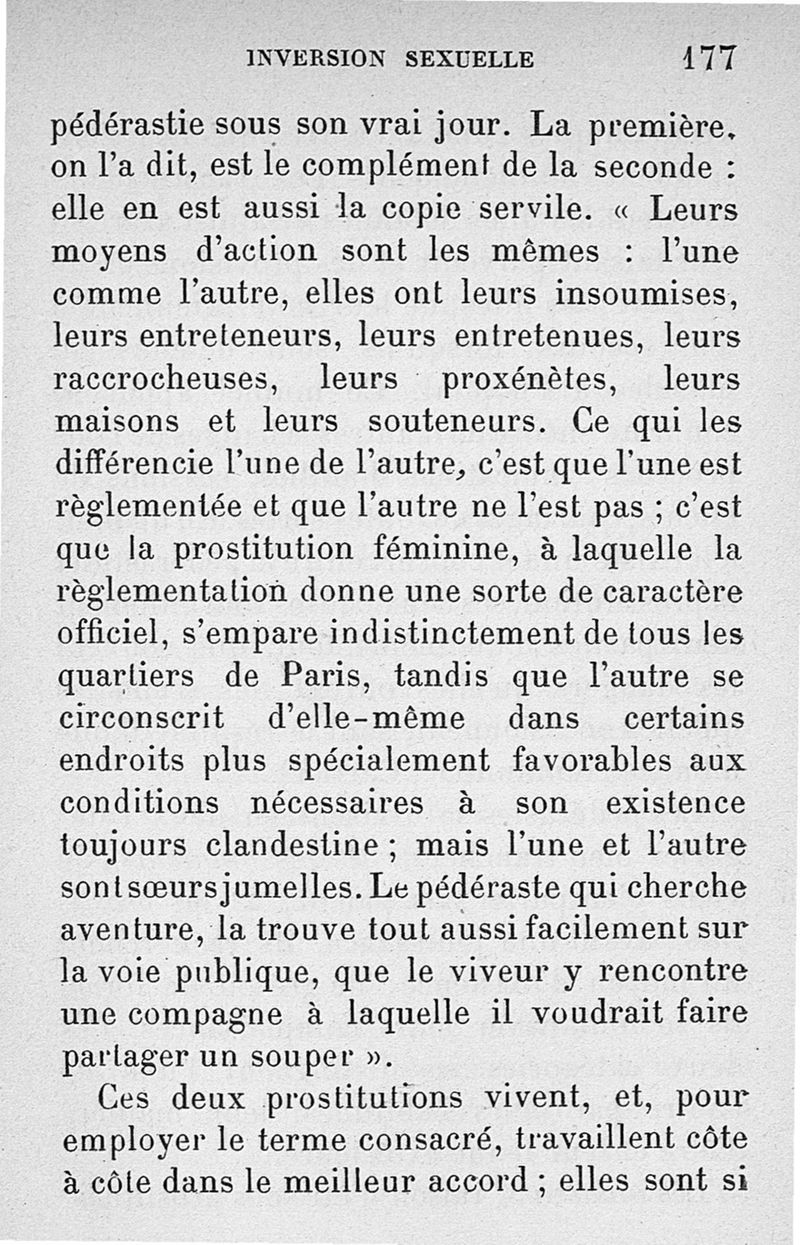 INVERSION SEXUELLE 177

pédérastie sous son vrai jour. La première, on l'a dit, est le complément de la seconde : elle en est aussi la copie servile. « Leurs moyens d'action sont les mêmes : l'une comme l'autre, elles ont leurs insoumises, leurs entreteneurs, leurs entretenues, leurs raccrocheuses, leurs proxénètes, leurs maisons et leurs souteneurs. Ce qui les différencie l'une de l'autre, c'est que l'une est règlementée et que l'autre ne l'est pas ; c'est que la prostitution féminine, à laquelle la règlementation donne une sorte de caractère officiel, s'empare indistinctement de tous les quartiers de Paris, tandis que l'autre se circonscrit d'elle-même dans certains endroits plus spécialement favorables aux conditions nécessaires à son existence toujours clandestine ; mais l'une et l'autre sont sœurs jumelles. Le pédéraste qui cherche aventure, la trouve tout aussi facilement sur la voie publique, que le viveur y rencontre une compagne à laquelle il voudrait faire partager un souper ».

Ces deux prostitutions vivent, et, pour employer le terme consacré, travaillent côte à côte dans le meilleur accord ; elles sont si